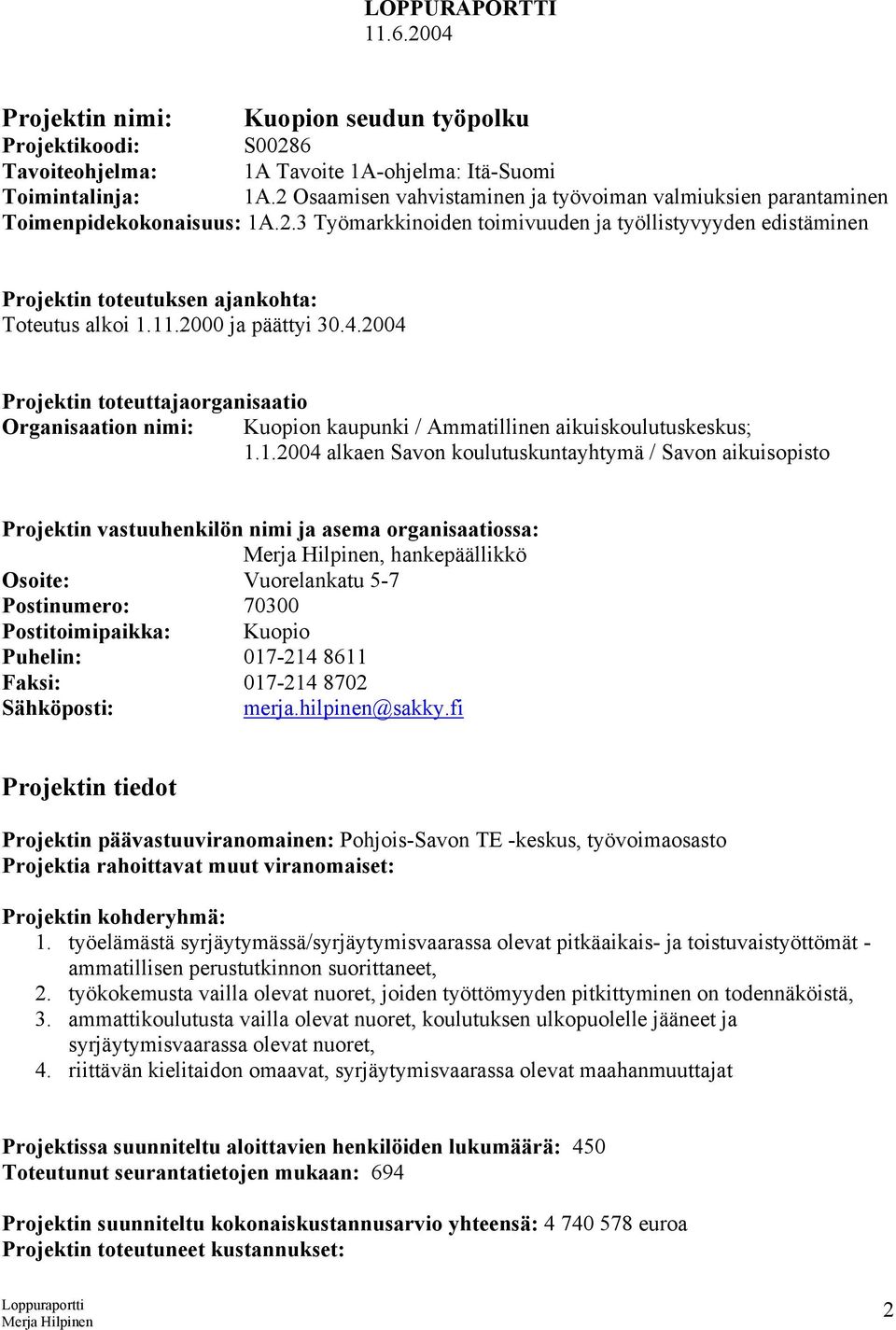 LOPPURAPORTTI
11.6.2004

Projektin nimi: Kuopion seudun työpolku
Projektikoodi: S00286
Tavoiteohjelma: 1A Tavoite 1A-ohjelma: Itä-Suomi
Toimintalinja: 1A.2 Osaamisen vahvistaminen ja työvoiman valmiuksien parantaminen
Toimenpidekokonaisuus: 1A.2.3 Työmarkkinoiden toimivuuden ja työllistyvyyden edistäminen

Projektin toteutuksen ajankohta:
Toteutus alkoi 1.11.2000 ja päättyi 30.4.2004

Projektin toteuttajaorganisaatio
Organisaation nimi: Kuopion kaupunki / Ammatillinen aikuiskoulutuskeskus; 1.1.2004 alkaen Savon koulutuskuntayhtymä / Savon aikuisopisto

Projektin vastuuhenkilön nimi ja asema organisaatiossa:
Merja Hilpinen, hankepäällikkö
Osoite: Vuorelankatu 5-7
Postinumero: 70300
Postitoimipaikka: Kuopio
Puhelin: 017-214 8611
Faksi: 017-214 8702
Sähköposti: merja.hilpinen@sakky.fi

Projektin tiedot

Projektin päävastuuviranomainen: Pohjois-Savon TE -keskus, työvoimaosasto
Projektia rahoittavat muut viranomaiset:

Projektin kohderyhmä:
1. työelämästä syrjäytymässä/syrjäytymisvaarassa olevat pitkäaikais- ja toistuvaistyöttömät - ammatillisen perustutkinnon suorittaneet,
2. työkokemusta vailla olevat nuoret, joiden työttömyyden pitkittyminen on todennäköistä,
3. ammattikoulutusta vailla olevat nuoret, koulutuksen ulkopuolelle jääneet ja syrjäytymisvaarassa olevat nuoret,
4. riittävän kielitaidon omaavat, syrjäytymisvaarassa olevat maahanmuuttajat

Projektissa suunniteltu aloittavien henkilöiden lukumäärä: 450
Toteutunut seurantatietojen mukaan: 694

Projektin suunniteltu kokonaiskustannusarvio yhteensä: 4 740 578 euroa
Projektin toteutuneet kustannukset:

Loppuraportti
Merja Hilpinen
2